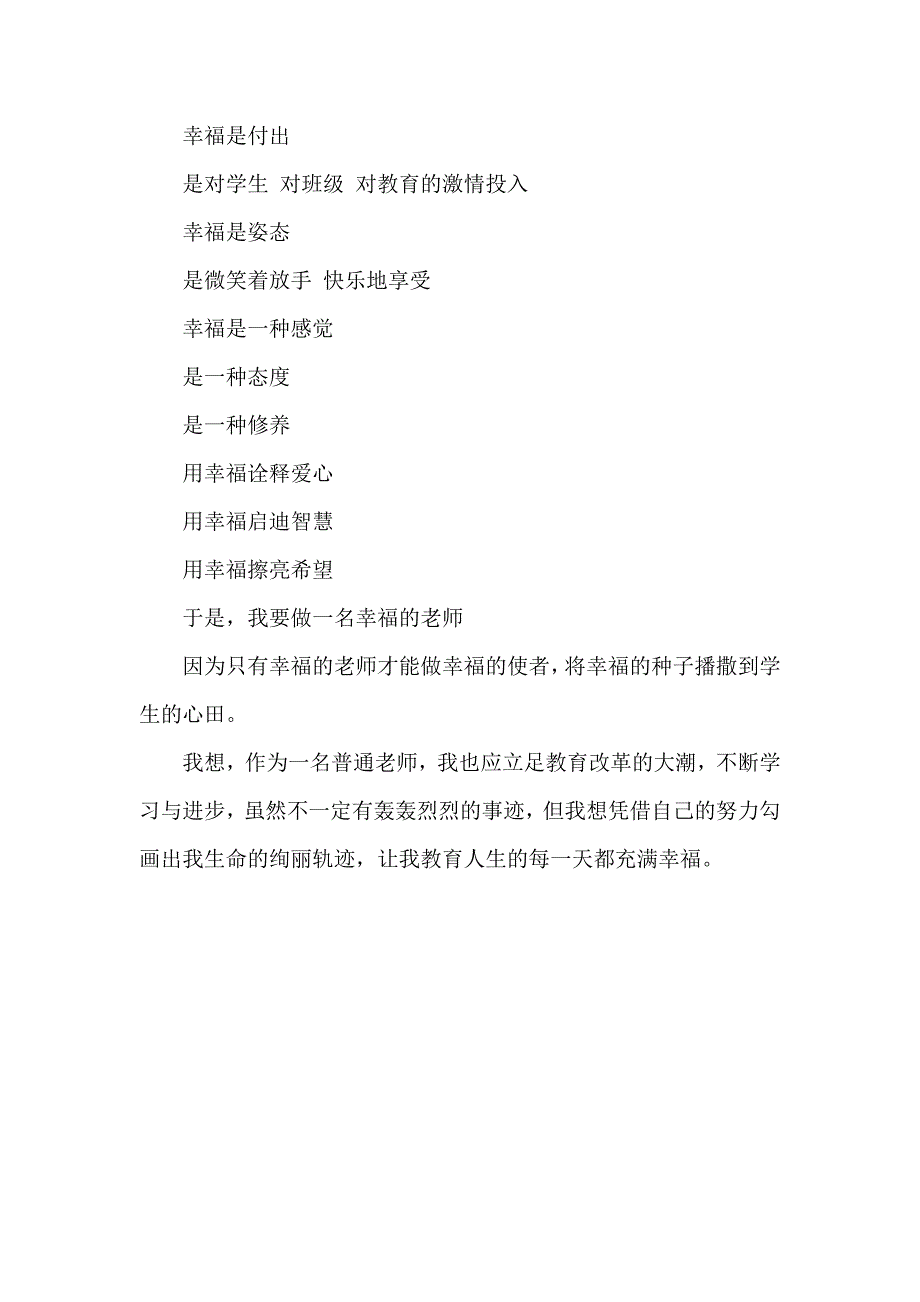 幸福是付出

是对学生 对班级 对教育的激情投入

幸福是姿态

是微笑着放手 快乐地享受

幸福是一种感觉

是一种态度

是一种修养

用幸福诠释爱心

用幸福启迪智慧

用幸福擦亮希望

于是，我要做一名幸福的老师

因为只有幸福的老师才能做幸福的使者，将幸福的种子播撒到学生的心田。

我想，作为一名普通老师，我也应立足教育改革的大潮，不断学习与进步，虽然不一定有轰轰烈烈的事迹，但我想凭借自己的努力勾画出我生命的绚丽轨迹，让我教育人生的每一天都充满幸福。